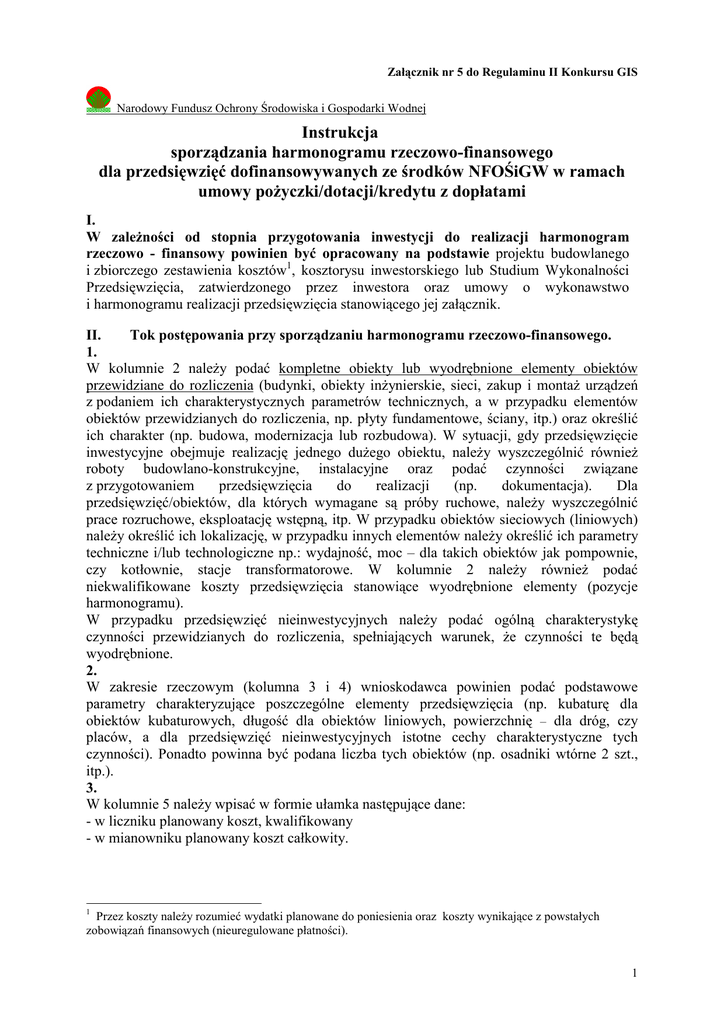 Załącznik nr 5 do Regulaminu II Konkursu GIS

Narodowy Fundusz Ochrony Środowiska i Gospodarki Wodnej

Instrukcja
sporządzania harmonogramu rzeczowo-finansowego
dla przedsięwzięć dofinansowywanych ze środków NFOŚiGW w ramach umowy pożyczki/dotacji/kredytu z dopłatami

I.
W zależności od stopnia przygotowania inwestycji do realizacji harmonogram rzeczowo - finansowy powinien być opracowany na podstawie projektu budowlanego i zbiorczego zestawienia kosztów$^1$, kosztorysu inwestorskiego lub Studium Wykonalności Przedsięwzięcia, zatwierdzonego przez inwestora oraz umowy o wykonawstwo i harmonogramu realizacji przedsięwzięcia stanowiącego jej załącznik.

II. Tok postępowania przy sporządzaniu harmonogramu rzeczowo-finansowego.
1.
W kolumnie 2 należy podać kompletne obiekty lub wyodrębnione elementy obiektów przewidziane do rozliczenia (budynki, obiekty inżynierskie, sieci, zakup i montaż urządzeń z podaniem ich charakterystycznych parametrów technicznych, a w przypadku elementów obiektów przewidzianych do rozliczenia, np. płyty fundamentowe, ściany, itp.) oraz określić ich charakter (np. budowa, modernizacja lub rozbudowa). W sytuacji, gdy przedsięwzięcie inwestycyjne obejmuje realizację jednego dużego obiektu, należy wyszczególnić również roboty budowlano-konstrukcyjne, instalacyjne oraz podać czynności związane z przygotowaniem przedsięwzięcia do realizacji (np. dokumentacja). Dla przedsięwzięć/obiektów, dla których wymagane są próby ruchowe, należy wyszczególnić prace rozruchowe, eksploatację wstępną, itp. W przypadku obiektów sieciowych (liniowych) należy określić ich lokalizację, w przypadku innych elementów należy określić ich parametry techniczne i/lub technologiczne np.: wydajność, moc – dla takich obiektów jak pompownie, czy kotłownie, stacje transformatorowe. W kolumnie 2 należy również podać niekwalifikowane koszty przedsięwzięcia stanowiące wyodrębnione elementy (pozycje harmonogramu).
W przypadku przedsięwzięć nieinwestycyjnych należy podać ogólną charakterystykę czynności przewidzianych do rozliczenia, spełniających warunek, że czynności te będą wyodrębnione.
2.
W zakresie rzeczowym (kolumna 3 i 4) wnioskodawca powinien podać podstawowe parametry charakteryzujące poszczególne elementy przedsięwzięcia (np. kubaturę dla obiektów kubaturowych, długość dla obiektów liniowych, powierzchnię – dla dróg, czy placów, a dla przedsięwzięć nieinwestycyjnych istotne cechy charakterystyczne tych czynności). Ponadto powinna być podana liczba tych obiektów (np. osadniki wtórne 2 szt., itp.).
3.
W kolumnie 5 należy wpisać w formie ułamka następujące dane:
- w liczniku planowany koszt, kwalifikowany
- w mianowniku planowany koszt całkowity.

$^1$ Przez koszty należy rozumieć wydatki planowane do poniesienia oraz koszty wynikające z powstałych zobowiązań finansowych (nieuregulowane płatności).

1